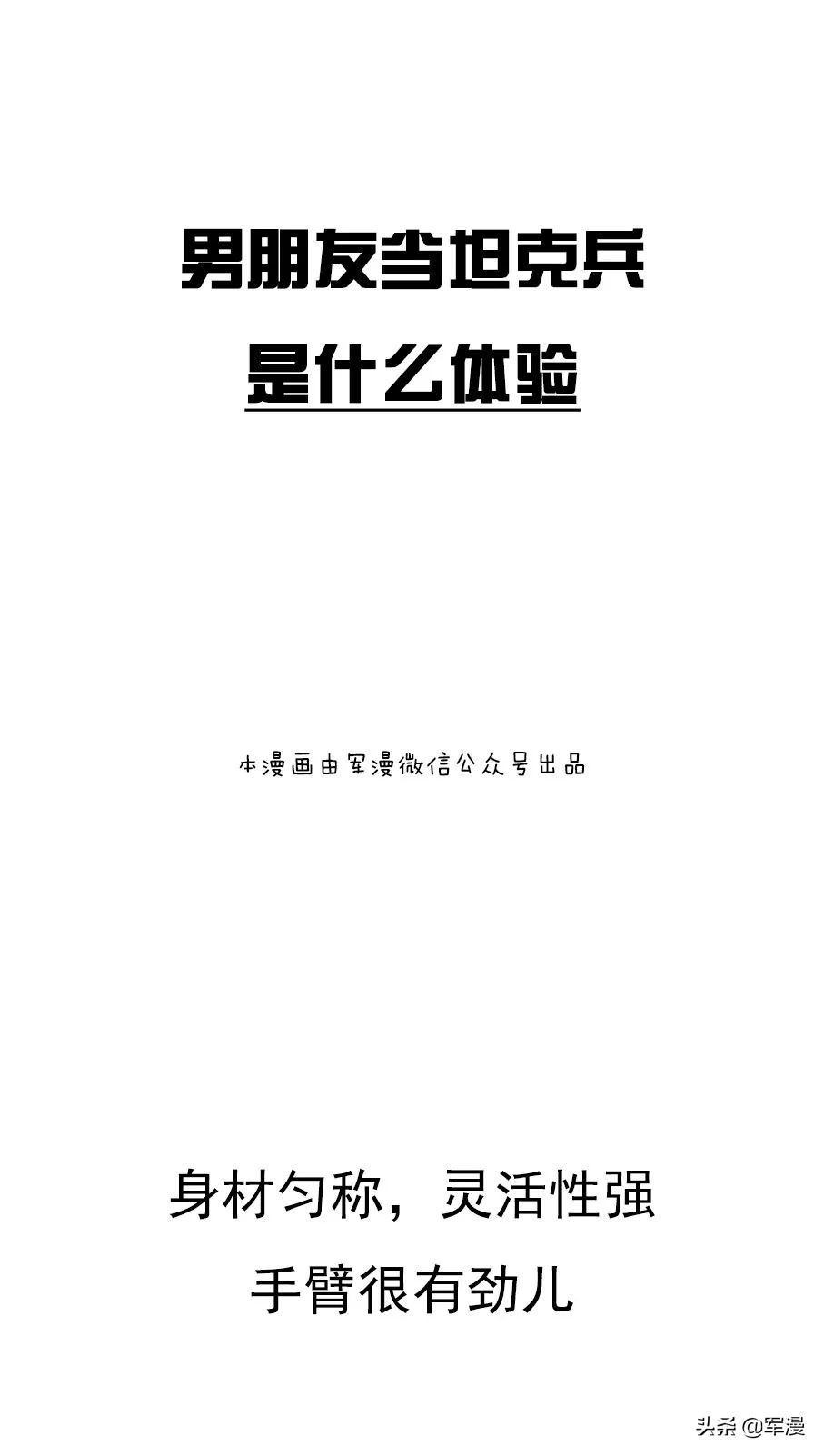 男朋友当坦克兵
是什么体验

本漫画由军漫微信公众号出品

身材匀称，灵活性强
手臂很有劲儿

头条 @军漫